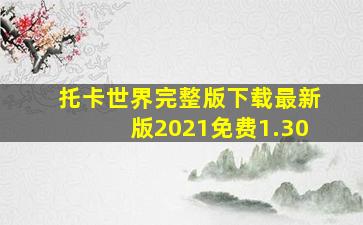 托卡世界完整版下载最新版2021免费1.30